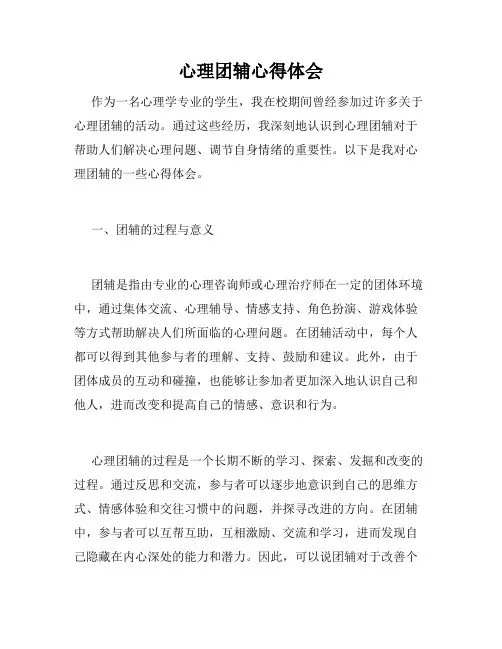 心理团辅心得体会

作为一名心理学专业的学生，我在校期间曾经参加过许多关于心理团辅的活动。通过这些经历，我深刻地认识到心理团辅对于帮助人们解决心理问题、调节自身情绪的重要性。以下是我对心理团辅的一些心得体会。

一、团辅的过程与意义

团辅是指由专业的心理咨询师或心理治疗师在一定的团体环境中，通过集体交流、心理辅导、情感支持、角色扮演、游戏体验等方式帮助解决人们所面临的心理问题。在团辅活动中，每个人都可以得到其他参与者的理解、支持、鼓励和建议。此外，由于团体成员的互动和碰撞，也能够让参加者更加深入地认识自己和他人，进而改变和提高自己的情感、意识和行为。

心理团辅的过程是一个长期不断的学习、探索、发掘和改变的过程。通过反思和交流，参与者可以逐步地意识到自己的思维方式、情感体验和交往习惯中的问题，并探寻改进的方向。在团辅中，参与者可以互帮互助，互相激励、交流和学习，进而发现自己隐藏在内心深处的能力和潜力。因此，可以说团辅对于改善个